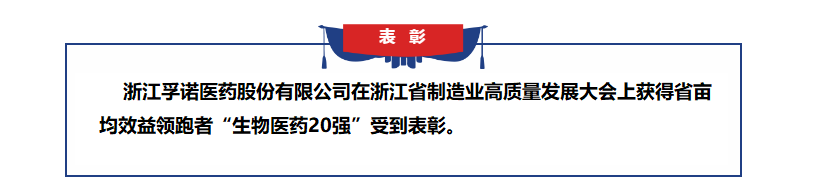 表彰

浙江孚诺医药股份有限公司在浙江省制造业高质量发展大会上获得省亩均效益领跑者“生物医药20强”受到表彰。